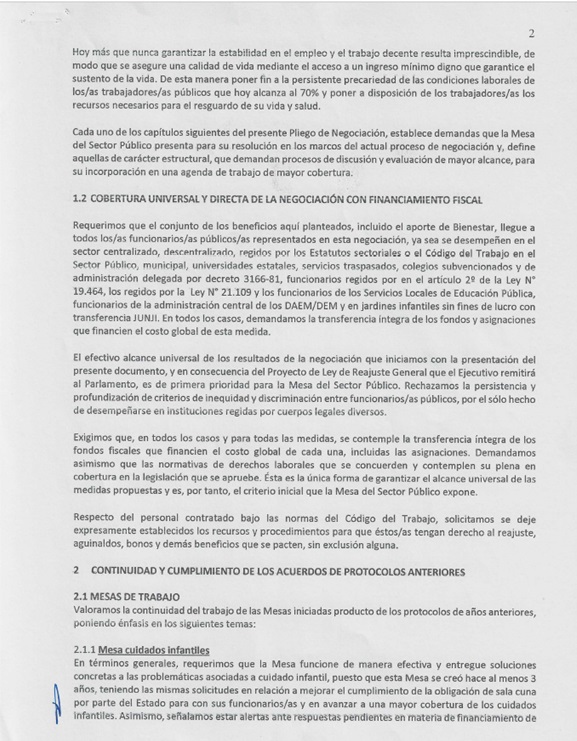 2

Hoy más que nunca garantizar la estabilidad en el empleo y el trabajo decente resulta imprescindible, de modo que se asegure una calidad de vida mediante el acceso a un ingreso mínimo digno que garantice el sustento de la vida. De esta manera poner fin a la persistente precariedad de las condiciones laborales de los/as trabajadores/as públicos que hoy alcanza al 70% y poner a disposición de los trabajadores/as los recursos necesarios para el resguardo de su vida y salud.

Cada uno de los capítulos siguientes del presente Pliego de Negociación, establece demandas que la Mesa del Sector Público presenta para su resolución en los marcos del actual proceso de negociación y, define aquellas de carácter estructural, que demandan procesos de discusión y evaluación de mayor alcance, para su incorporación en una agenda de trabajo de mayor cobertura.

1.2 COBERTURA UNIVERSAL Y DIRECTA DE LA NEGOCIACIÓN CON FINANCIAMIENTO FISCAL

Requerimos que el conjunto de los beneficios aquí planteados, incluido el aporte de Bienestar, llegue a todos los/as funcionarios/as públicos/as representados en esta negociación, ya sea se desempeñen en el sector centralizado, descentralizado, regidos por los Estatutos sectoriales o el Código del Trabajo en el Sector Público, municipal, universidades estatales, servicios traspasados, colegios subvencionados y de administración delegada por decreto 3166-81, funcionarios regidos por en el artículo 2º de la Ley N° 19.464, los regidos por la Ley N° 21.109 y los funcionarios de los Servicios Locales de Educación Pública, funcionarios de la administración central de los DAEM/DEM y en jardines infantiles sin fines de lucro con transferencia JUNJI. En todos los casos, demandamos la transferencia íntegra de los fondos y asignaciones que financien el costo global de esta medida.

El efectivo alcance universal de los resultados de la negociación que iniciamos con la presentación del presente documento, y en consecuencia del Proyecto de Ley de Reajuste General que el Ejecutivo remitirá al Parlamento, es de primera prioridad para la Mesa del Sector Público. Rechazamos la persistencia y profundización de criterios de inequidad y discriminación entre funcionarios/as públicos, por el sólo hecho de desempeñarse en instituciones regidas por cuerpos legales diversos.

Exigimos que, en todos los casos y para todas las medidas, se contemple la transferencia íntegra de los fondos fiscales que financien el costo global de cada una, incluidas las asignaciones. Demandamos asimismo que las normativas de derechos laborales que se concuerden y contemplen su plena en cobertura en la legislación que se apruebe. Ésta es la única forma de garantizar el alcance universal de las medidas propuestas y es, por tanto, el criterio inicial que la Mesa del Sector Público expone.

Respecto del personal contratado bajo las normas del Código del Trabajo, solicitamos se deje expresamente establecidos los recursos y procedimientos para que éstos/as tengan derecho al reajuste, aguinaldos, bonos y demás beneficios que se pacten, sin exclusión alguna.

2 CONTINUIDAD Y CUMPLIMIENTO DE LOS ACUERDOS DE PROTOCOLOS ANTERIORES

2.1 MESAS DE TRABAJO
Valoramos la continuidad del trabajo de las Mesas iniciadas producto de los protocolos de años anteriores, poniendo énfasis en los siguientes temas:

2.1.1 Mesa cuidados infantiles
En términos generales, requerimos que la Mesa funcione de manera efectiva y entregue soluciones concretas a las problemáticas asociadas a cuidado infantil, puesto que esta Mesa se creó hace al menos 3 años, teniendo las mismas solicitudes en relación a mejorar el cumplimiento de la obligación de sala cuna por parte del Estado para con sus funcionarios/as y en avanzar a una mayor cobertura de los cuidados infantiles. Asimismo, señalamos estar alertas ante respuestas pendientes en materia de financiamiento de